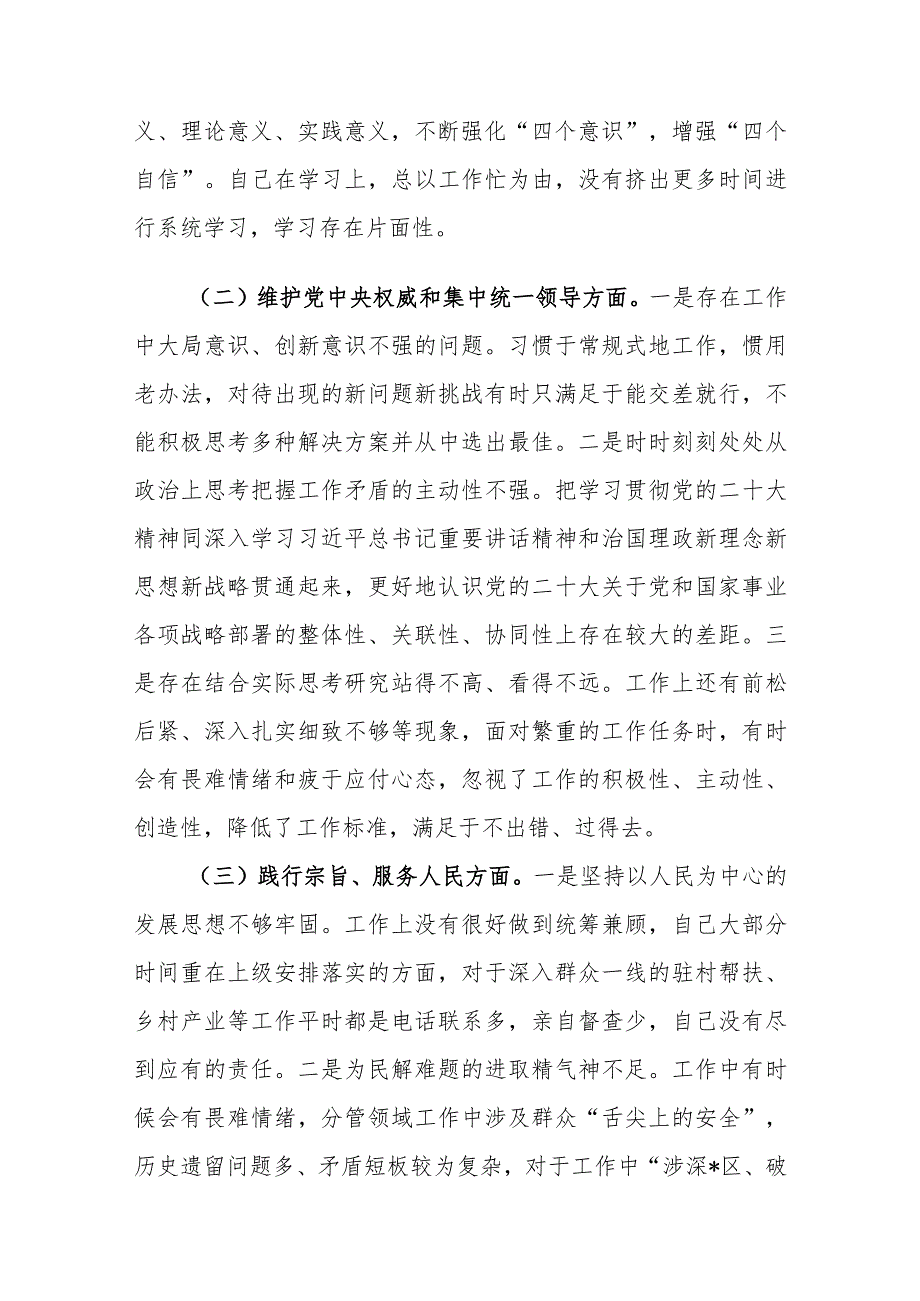 义、理论意义、实践意义，不断强化“四个意识”，增强“四个自信”。自己在学习上，总以工作忙为由，没有挤出更多时间进行系统学习，学习存在片面性。

（二）维护党中央权威和集中统一领导方面。一是存在工作中大局意识、创新意识不强的问题。习惯于常规式地工作，惯用老办法，对待出现的新问题新挑战有时只满足于能交差就行，不能积极思考多种解决方案并从中选出最佳。二是时时刻刻处处从政治上思考把握工作矛盾的主动性不强。把学习贯彻党的二十大精神同深入学习习近平总书记重要讲话精神和治国理政新理念新思想新战略贯通起来，更好地认识党的二十大关于党和国家事业各项战略部署的整体性、关联性、协同性上存在较大的差距。三是存在结合实际思考研究站得不高、看得不远。工作上还有前松后紧、深入扎实细致不够等现象，面对繁重的工作任务时，有时会有畏难情绪和疲于应付心态，忽视了工作的积极性、主动性、创造性，降低了工作标准，满足于不出错、过得去。

（三）践行宗旨、服务人民方面。一是坚持以人民为中心的发展思想不够牢固。工作上没有很好做到统筹兼顾，自己大部分时间重在上级安排落实的方面，对于深入群众一线的驻村帮扶、乡村产业等工作平时都是电话联系多，亲自督查少，自己没有尽到应有的责任。二是为民解难题的进取精气神不足。工作中有时候会有畏难情绪，分管领域工作中涉及群众“舌尖上的安全”，历史遗留问题多、矛盾短板较为复杂，对于工作中“涉深*区、破